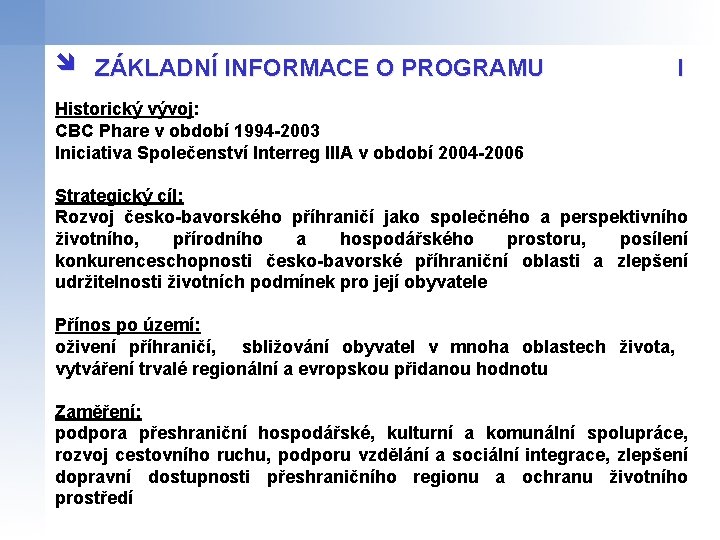 ZÁKLADNÍ INFORMACE O PROGRAMU I

Historický vývoj:
CBC Phare v období 1994-2003
Iniciativa Společenství Interreg IIIA v období 2004-2006

Strategický cíl:
Rozvoj česko-bavorského příhraničí jako společného a perspektivního životního, přírodního a hospodářského prostoru, posílení konkurenceschopnosti česko-bavorské příhraniční oblasti a zlepšení udržitelnosti životních podmínek pro její obyvatele

Přínos po území:
oživení příhraničí, sbližování obyvatel v mnoha oblastech života, vytváření trvalé regionální a evropskou přidanou hodnotu

Zaměření:
podpora přeshraniční hospodářské, kulturní a komunální spolupráce, rozvoj cestovního ruchu, podporu vzdělání a sociální integrace, zlepšení dopravní dostupnosti přeshraničního regionu a ochranu životního prostředí